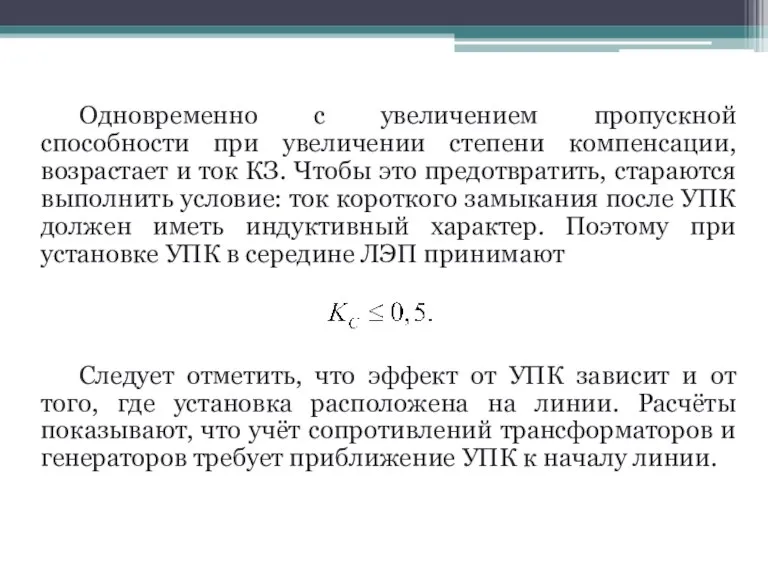 Одновременно с увеличением пропускной способности при увеличении степени компенсации, возрастает и ток КЗ. Чтобы это предотвратить, стараются выполнить условие: ток короткого замыкания после УПК должен иметь индуктивный характер. Поэтому при установке УПК в середине ЛЭП принимают

$K_C \leq 0,5.$

Следует отметить, что эффект от УПК зависит и от того, где установка расположена на линии. Расчёты показывают, что учёт сопротивлений трансформаторов и генераторов требует приближение УПК к началу линии.